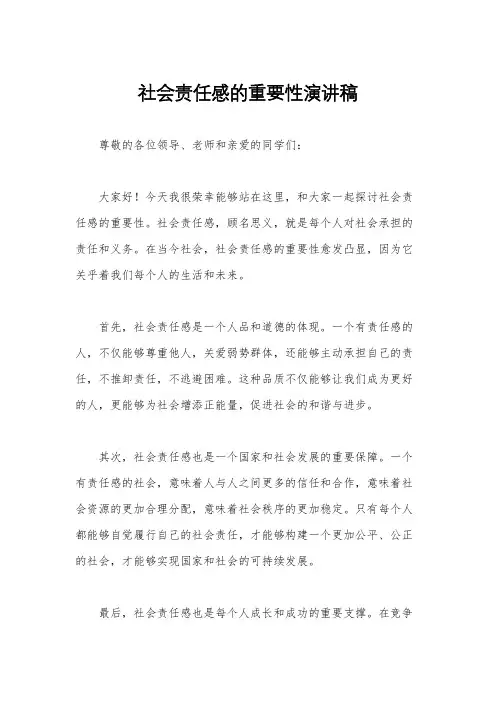 社会责任感的重要性演讲稿

尊敬的各位领导、老师和亲爱的同学们:

大家好！今天我很荣幸能够站在这里，和大家一起探讨社会责任感的重要性。社会责任感，顾名思义，就是每个人对社会承担的责任和义务。在当今社会，社会责任感的重要性愈发凸显，因为它关乎着我们每个人的生活和未来。

首先，社会责任感是一个人品和道德的体现。一个有责任感的人，不仅能够尊重他人，关爱弱势群体，还能够主动承担自己的责任，不推卸责任，不逃避困难。这种品质不仅能够让我们成为更好的人，更能够为社会增添正能量，促进社会的和谐与进步。

其次，社会责任感也是一个国家和社会发展的重要保障。一个有责任感的社会，意味着人与人之间更多的信任和合作，意味着社会资源的更加合理分配，意味着社会秩序的更加稳定。只有每个人都能够自觉履行自己的社会责任，才能够构建一个更加公平、公正的社会，才能够实现国家和社会的可持续发展。

最后，社会责任感也是每个人成长和成功的重要支撑。在竞争